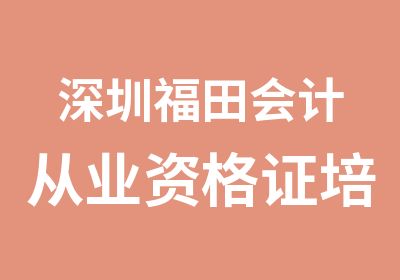 深圳福田会计
从业资格证培